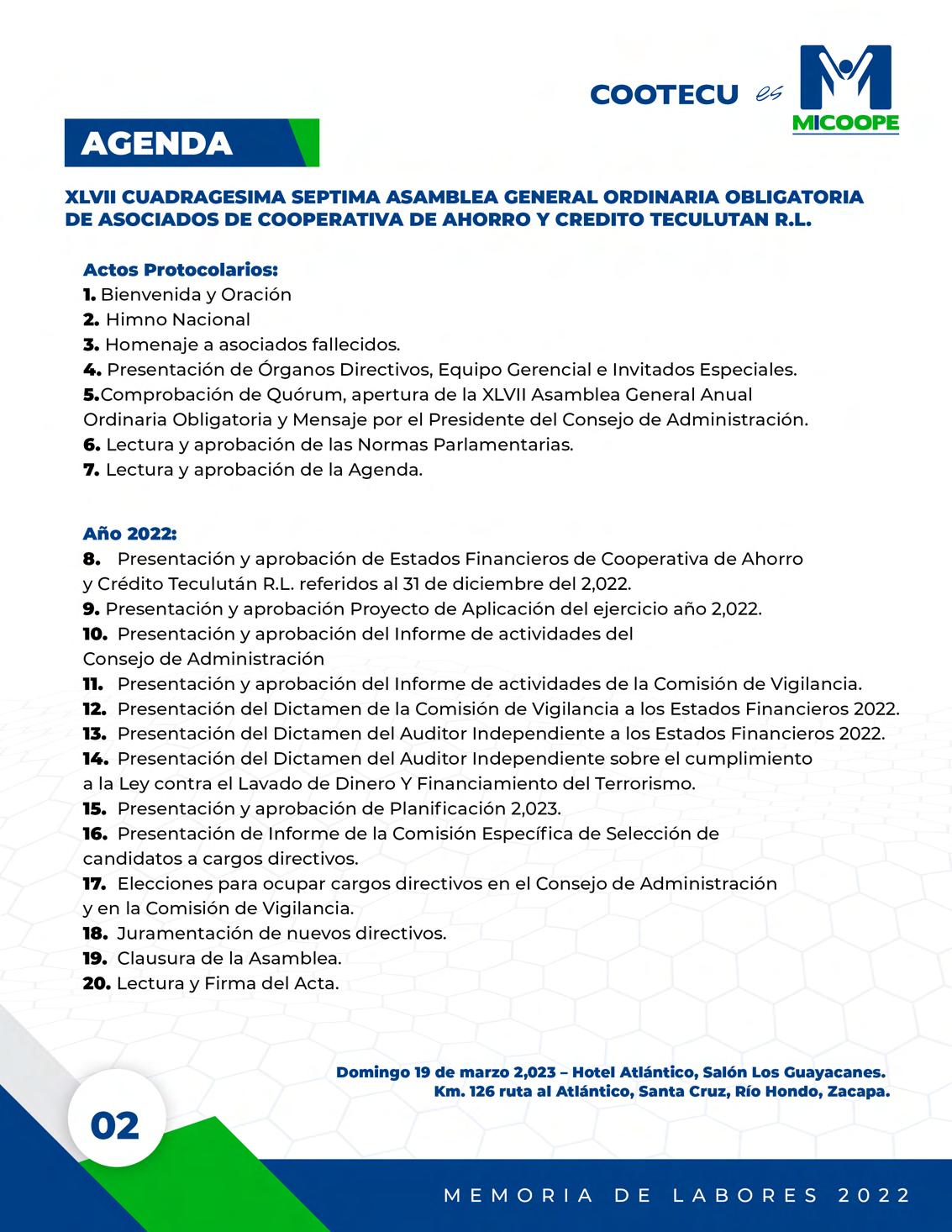 COOTECU es MICOOPE

AGENDA

XLVII CUADRAGESIMA SEPTIMA ASAMBLEA GENERAL ORDINARIA OBLIGATORIA DE ASOCIADOS DE COOPERATIVA DE AHORRO Y CREDITO TECULUTAN R.L.

Actos Protocolarios:
1. Bienvenida y Oración
2. Himno Nacional
3. Homenaje a asociados fallecidos.
4. Presentación de Órganos Directivos, Equipo Gerencial e Invitados Especiales.
5.Comprobación de Quórum, apertura de la XLVII Asamblea General Anual Ordinaria Obligatoria y Mensaje por el Presidente del Consejo de Administración.
6. Lectura y aprobación de las Normas Parlamentarias.
7. Lectura y aprobación de la Agenda.

Año 2022:
8. Presentación y aprobación de Estados Financieros de Cooperativa de Ahorro y Crédito Teculután R.L. referidos al 31 de diciembre del 2,022.
9. Presentación y aprobación Proyecto de Aplicación del ejercicio año 2,022.
10. Presentación y aprobación del Informe de actividades del Consejo de Administración
11. Presentación y aprobación del Informe de actividades de la Comisión de Vigilancia.
12. Presentación del Dictamen de la Comisión de Vigilancia a los Estados Financieros 2022.
13. Presentación del Dictamen del Auditor Independiente a los Estados Financieros 2022.
14. Presentación del Dictamen del Auditor Independiente sobre el cumplimiento a la Ley contra el Lavado de Dinero Y Financiamiento del Terrorismo.
15. Presentación y aprobación de Planificación 2,023.
16. Presentación de Informe de la Comisión Específica de Selección de candidatos a cargos directivos.
17. Elecciones para ocupar cargos directivos en el Consejo de Administración y en la Comisión de Vigilancia.
18. Juramentación de nuevos directivos.
19. Clausura de la Asamblea.
20. Lectura y Firma del Acta.

Domingo 19 de marzo 2,023 – Hotel Atlántico, Salón Los Guayacanes.
Km. 126 ruta al Atlántico, Santa Cruz, Río Hondo, Zacapa.

02

MEMORIA DE LABORES 2022